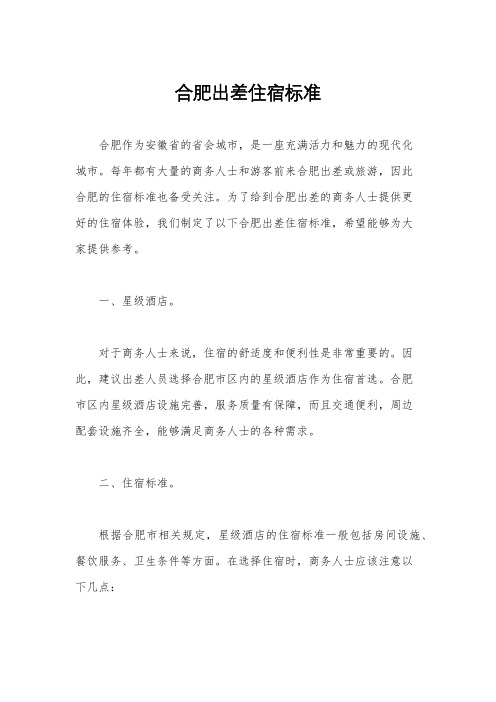 合肥出差住宿标准

合肥作为安徽省的省会城市，是一座充满活力和魅力的现代化城市。每年都有大量的商务人士和游客前来合肥出差或旅游，因此合肥的住宿标准也备受关注。为了给到合肥出差的商务人士提供更好的住宿体验，我们制定了以下合肥出差住宿标准，希望能够为大家提供参考。

一、星级酒店。

对于商务人士来说，住宿的舒适度和便利性是非常重要的。因此，建议出差人员选择合肥市区内的星级酒店作为住宿首选。合肥市区内星级酒店设施完善，服务质量有保障，而且交通便利，周边配套设施齐全，能够满足商务人士的各种需求。

二、住宿标准。

根据合肥市相关规定，星级酒店的住宿标准一般包括房间设施、餐饮服务、卫生条件等方面。在选择住宿时，商务人士应该注意以下几点：